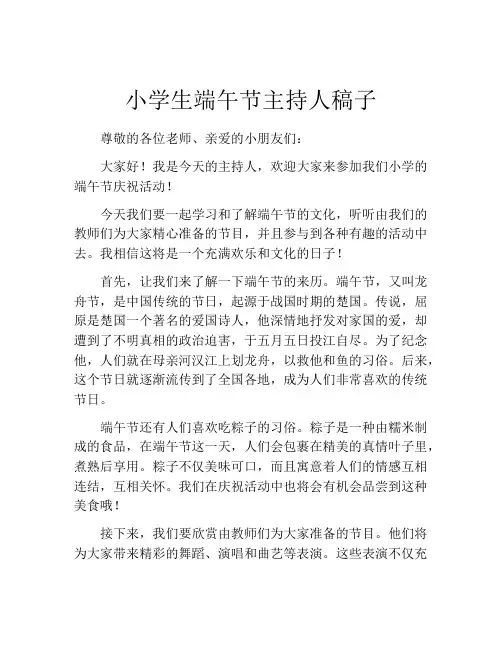 小学生端午节主持人稿子

尊敬的各位老师、亲爱的小朋友们：

大家好！我是今天的主持人，欢迎大家来参加我们小学的端午节庆祝活动！

今天我们要一起学习和了解端午节的文化，听听由我们的教师们为大家精心准备的节目，并且参与到各种有趣的活动中去。我相信这将是一个充满欢乐和文化的日子！

首先，让我们来了解一下端午节的来历。端午节，又叫龙舟节，是中国传统的节日，起源于战国时期的楚国。传说，屈原是楚国一个著名的爱国诗人，他深情地抒发对家国的爱，却遭到了不明真相的政治迫害，于五月五日投江自尽。为了纪念他，人们就在母亲河汉江上划龙舟，以救他和鱼的习俗。后来，这个节日就逐渐流传到了全国各地，成为人们非常喜欢的传统节日。

端午节还有人们喜欢吃粽子的习俗。粽子是一种由糯米制成的食品，在端午节这一天，人们会包裹在精美的真情叶子里，煮熟后享用。粽子不仅美味可口，而且寓意着人们的情感互相连结，互相关怀。我们在庆祝活动中也将会有机会品尝到这种美食哦！

接下来，我们要欣赏由教师们为大家准备的节目。他们将为大家带来精彩的舞蹈、演唱和曲艺等表演。这些表演不仅充